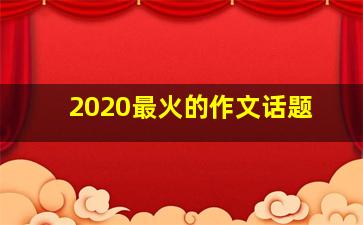 2020最火的作文话题